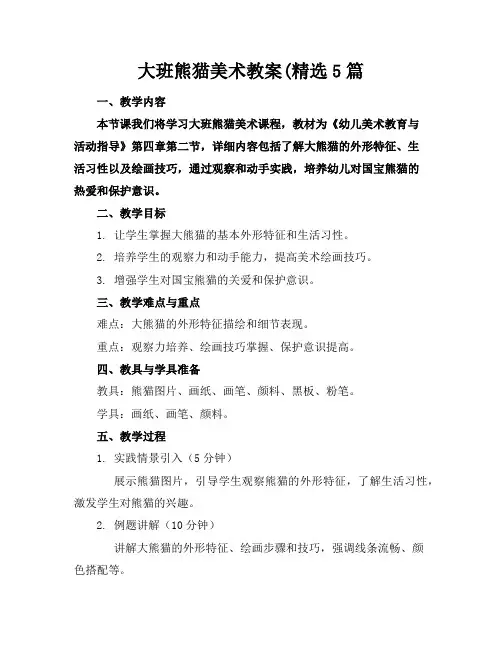 大班熊猫美术教案(精选5篇

一、教学内容

本节课我们将学习大班熊猫美术课程，教材为《幼儿美术教育与活动指导》第四章第二节，详细内容包括了解大熊猫的外形特征、生活习性以及绘画技巧，通过观察和动手实践，培养幼儿对国宝熊猫的热爱和保护意识。

二、教学目标

1. 让学生掌握大熊猫的基本外形特征和生活习性。

2. 培养学生的观察力和动手能力，提高美术绘画技巧。

3. 增强学生对国宝熊猫的关爱和保护意识。

三、教学难点与重点

难点：大熊猫的外形特征描绘和细节表现。

重点：观察力培养、绘画技巧掌握、保护意识提高。

四、教具与学具准备

教具：熊猫图片、画纸、画笔、颜料、黑板、粉笔。

学具：画纸、画笔、颜料。

五、教学过程

1. 实践情景引入（5分钟）

展示熊猫图片，引导学生观察熊猫的外形特征，了解生活习性，激发学生对熊猫的兴趣。

2. 例题讲解（10分钟）

讲解大熊猫的外形特征、绘画步骤和技巧，强调线条流畅、颜色搭配等。